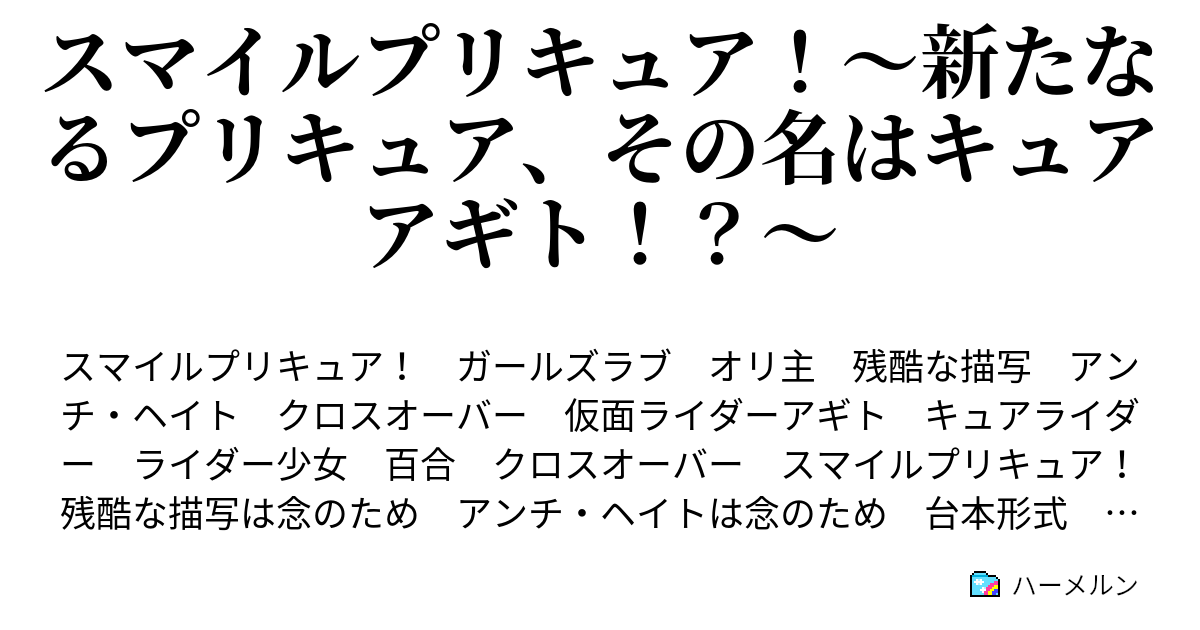 スマイルプリキュア！～新たなるプリキュア、その名はキュアアギト！？～

スマイルプリキュア！　ガールズラブ　オリ主　残酷な描写　アンチ・ヘイト　クロスオーバー　仮面ライダーアギト　キュアライダー　ライダー少女　百合　クロスオーバー　スマイルプリキュア！　残酷な描写は念のため　アンチ・ヘイトは念のため　台本形式　…

ハーメルン